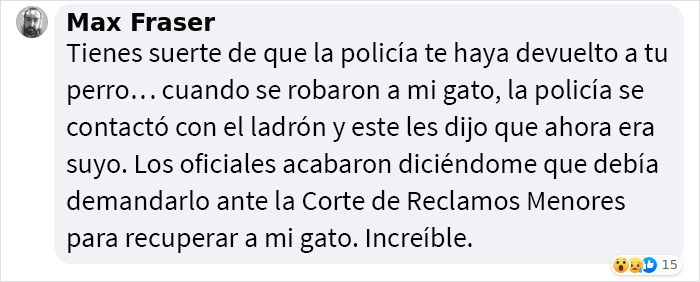 Max Fraser
Tienes suerte de que la policía te haya devuelto a tu perro… cuando se robaron a mi gato, la policía se contactó con el ladrón y este les dijo que ahora era suyo. Los oficiales acabaron diciéndome que debía demandarlo ante la Corte de Reclamos Menores para recuperar a mi gato. Increíble.

15